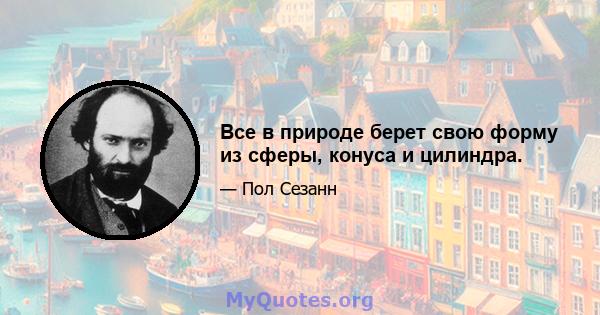 Все в природе берет свою форму из сферы, конуса и цилиндра.

— Пол Сезанн

MyQuotes.org